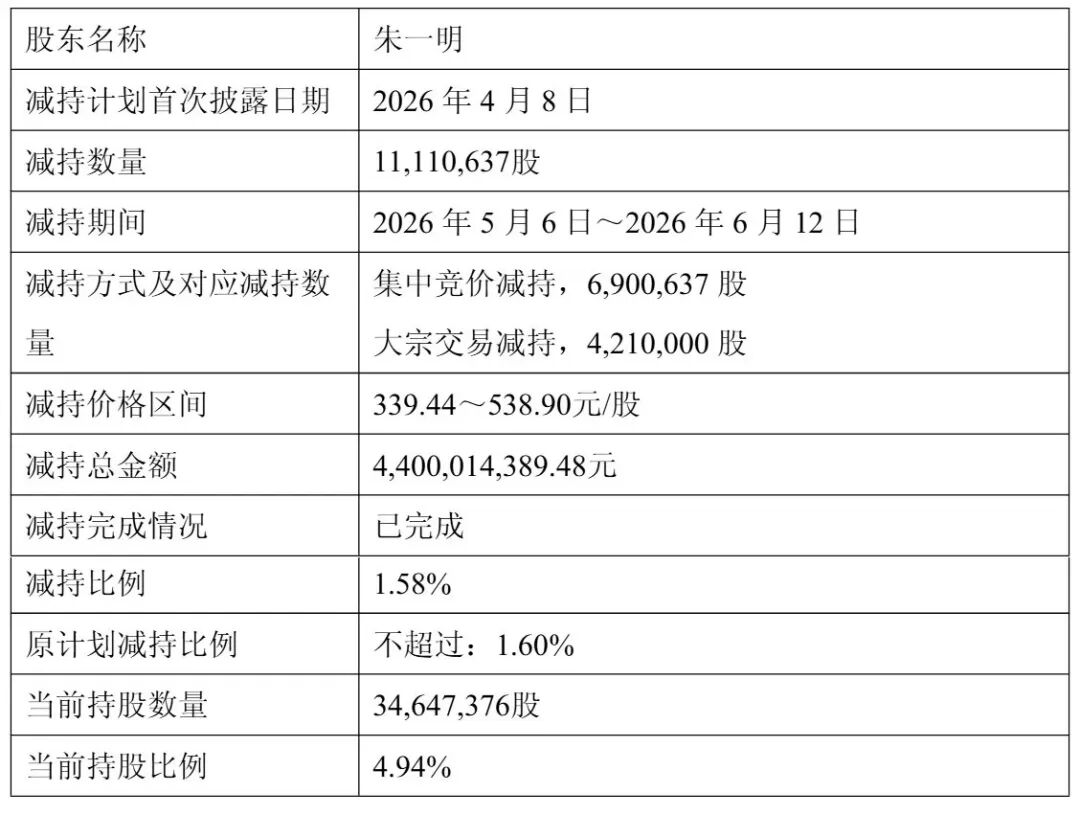 | 股东名称 | 朱一明 |
|---|---|
| 减持计划首次披露日期 | 2026年4月8日 |
| 减持数量 | 11,110,637股 |
| 减持期间 | 2026年5月6日～2026年6月12日 |
| 减持方式及对应减持数量 | 集中竞价减持，6,900,637股 大宗交易减持，4,210,000股 |
| 减持价格区间 | 339.44～538.90元/股 |
| 减持总金额 | 4,400,014,389.48元 |
| 减持完成情况 | 已完成 |
| 减持比例 | 1.58% |
| 原计划减持比例 | 不超过：1.60% |
| 当前持股数量 | 34,647,376股 |
| 当前持股比例 | 4.94% |